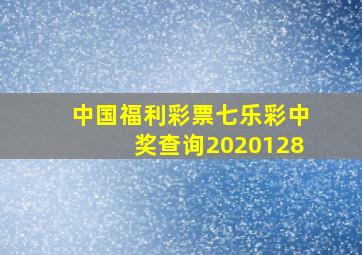 中国福利彩票七乐彩中奖查询2020128